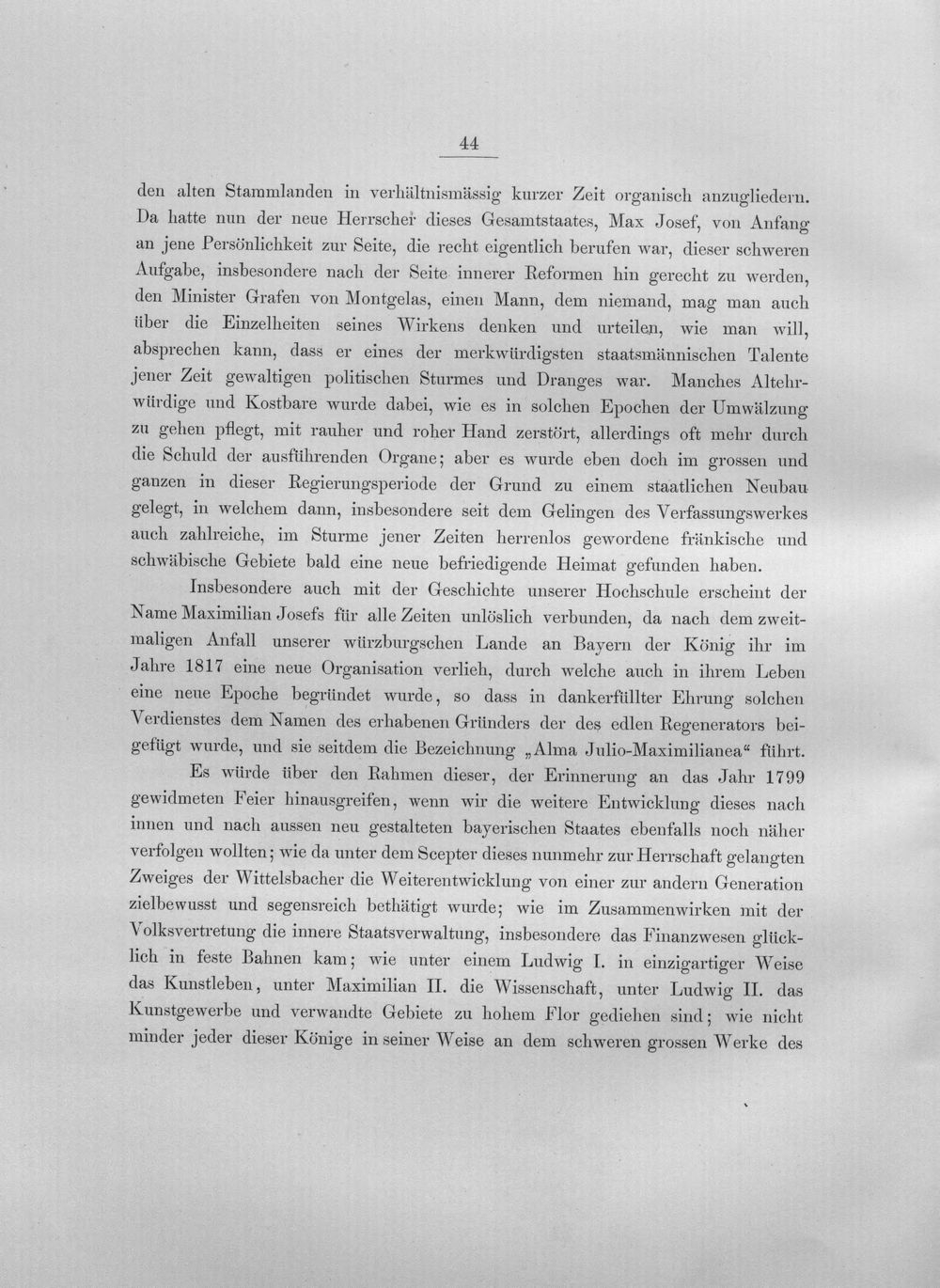 44

den alten Stammlanden in verhältnismässig kurzer Zeit organisch anzugliedern. Da hatte nun der neue Herrscher dieses Gesamtstaates, Max Josef, von Anfang an jene Persönlichkeit zur Seite, die recht eigentlich berufen war, dieser schweren Aufgabe, insbesondere nach der Seite innerer Reformen hin gerecht zu werden, den Minister Grafen von Montgelas, einen Mann, dem niemand, mag man auch über die Einzelheiten seines Wirkens denken und urteilen, wie man will, absprechen kann, dass er eines der merkwürdigsten staatsmännischen Talente jener Zeit gewaltigen politischen Sturmes und Dranges war. Manches Altehrwürdige und Kostbare wurde dabei, wie es in solchen Epochen der Umwälzung zu gehen pflegt, mit rauher und roher Hand zerstört, allerdings oft mehr durch die Schuld der ausführenden Organe; aber es wurde eben doch im grossen und ganzen in dieser Regierungsperiode der Grund zu einem staatlichen Neubau gelegt, in welchem dann, insbesondere seit dem Gelingen des Verfassungswerkes auch zahlreiche, im Sturme jener Zeiten herrenlos gewordene fränkische und schwäbische Gebiete bald eine neue befriedigende Heimat gefunden haben.

Insbesondere auch mit der Geschichte unserer Hochschule erscheint der Name Maximilian Josefs für alle Zeiten unlöslich verbunden, da nach dem zweitmaligen Anfall unserer würzburgschen Lande an Bayern der König ihr im Jahre 1817 eine neue Organisation verlieh, durch welche auch in ihrem Leben eine neue Epoche begründet wurde, so dass in dankerfüllter Ehrung solchen Verdienstes dem Namen des erhabenen Gründers der des edlen Regenerators beigefügt wurde, und sie seitdem die Bezeichnung „Alma Julio-Maximilianea“ führt.

Es würde über den Rahmen dieser, der Erinnerung an das Jahr 1799 gewidmeten Feier hinausgreifen, wenn wir die weitere Entwicklung dieses nach innen und nach aussen neu gestalteten bayerischen Staates ebenfalls noch näher verfolgen wollten; wie da unter dem Scepter dieses nunmehr zur Herrschaft gelangten Zweiges der Wittelsbacher die Weiterentwicklung von einer zur andern Generation zielbewusst und segensreich bethätigt wurde; wie im Zusammenwirken mit der Volksvertretung die innere Staatsverwaltung, insbesondere das Finanzwesen glücklich in feste Bahnen kam; wie unter einem Ludwig I. in einzigartiger Weise das Kunstleben, unter Maximilian II. die Wissenschaft, unter Ludwig II. das Kunstgewerbe und verwandte Gebiete zu hohem Flor gediehen sind; wie nicht minder jeder dieser Könige in seiner Weise an dem schweren grossen Werke des